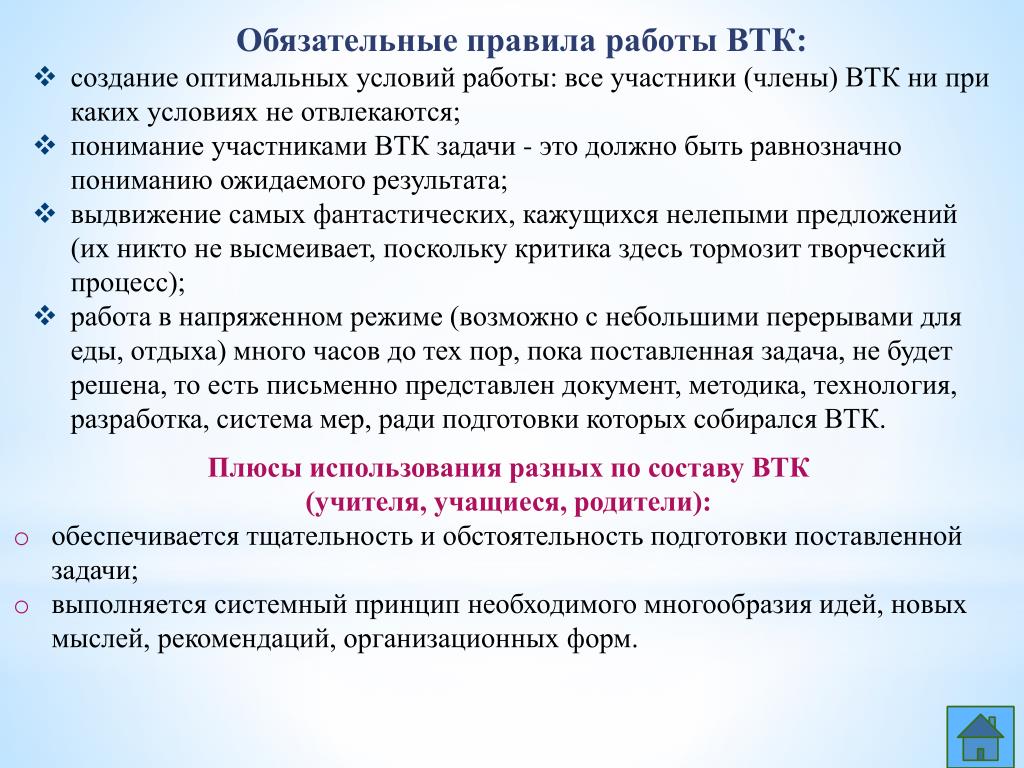 Обязательные правила работы ВТК:

❖ создание оптимальных условий работы: все участники (члены) ВТК ни при каких условиях не отвлекаются;
❖ понимание участниками ВТК задачи - это должно быть равнозначно пониманию ожидаемого результата;
❖ выдвижение самых фантастических, кажущихся нелепыми предложений (их никто не высмеивает, поскольку критика здесь тормозит творческий процесс);
❖ работа в напряженном режиме (возможно с небольшими перерывами для еды, отдыха) много часов до тех пор, пока поставленная задача, не будет решена, то есть письменно представлен документ, методика, технология, разработка, система мер, ради подготовки которых собирался ВТК.

Плюсы использования разных по составу ВТК (учителя, учащиеся, родители):

o обеспечивается тщательность и обстоятельность подготовки поставленной задачи;
o выполняется системный принцип необходимого многообразия идей, новых мыслей, рекомендаций, организационных форм.